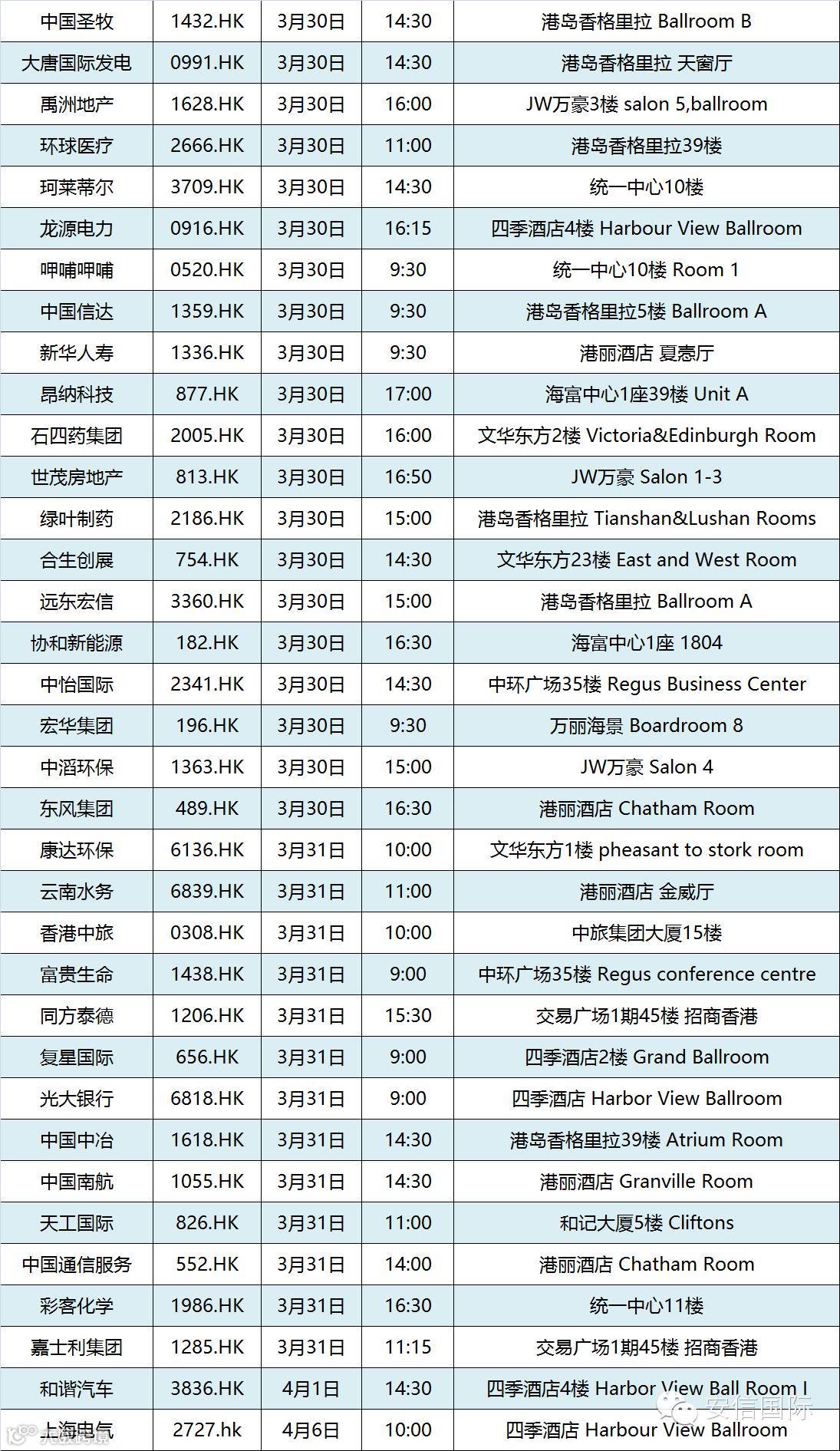 | 中国圣牧 | 1432.HK | 3月30日 | 14:30 | 港岛香格里拉 Ballroom B |
|---|---|---|---|---|
| 大唐国际发电 | 0991.HK | 3月30日 | 14:30 | 港岛香格里拉 天窗厅 |
| 禹洲地产 | 1628.HK | 3月30日 | 16:00 | JW万豪3楼 salon 5,ballroom |
| 环球医疗 | 2666.HK | 3月30日 | 11:00 | 港岛香格里拉39楼 |
| 珂莱蒂尔 | 3709.HK | 3月30日 | 14:30 | 统一中心10楼 |
| 龙源电力 | 0916.HK | 3月30日 | 16:15 | 四季酒店4楼 Harbour View Ballroom |
| 呷哺呷哺 | 0520.HK | 3月30日 | 9:30 | 统一中心10楼 Room 1 |
| 中国信达 | 1359.HK | 3月30日 | 9:30 | 港岛香格里拉5楼 Ballroom A |
| 新华人寿 | 1336.HK | 3月30日 | 9:30 | 港丽酒店 夏悫厅 |
| 昂纳科技 | 877.HK | 3月30日 | 17:00 | 海富中心1座39楼 Unit A |
| 石四药集团 | 2005.HK | 3月30日 | 16:00 | 文华东方2楼 Victoria&Edinburgh Room |
| 世茂房地产 | 813.HK | 3月30日 | 16:50 | JW万豪 Salon 1-3 |
| 绿叶制药 | 2186.HK | 3月30日 | 15:00 | 港岛香格里拉 Tianshan&Lushan Rooms |
| 合生创展 | 754.HK | 3月30日 | 14:30 | 文华东方23楼 East and West Room |
| 远东宏信 | 3360.HK | 3月30日 | 15:00 | 港岛香格里拉 Ballroom A |
| 协和新能源 | 182.HK | 3月30日 | 16:30 | 海富中心1座 1804 |
| 中怡国际 | 2341.HK | 3月30日 | 14:30 | 中环广场35楼 Regus Business Center |
| 宏华集团 | 196.HK | 3月30日 | 9:30 | 万丽海景 Boardroom 8 |
| 中滔环保 | 1363.HK | 3月30日 | 15:00 | JW万豪 Salon 4 |
| 东风集团 | 489.HK | 3月30日 | 16:30 | 港丽酒店 Chatham Room |
| 康达环保 | 6136.HK | 3月31日 | 10:00 | 文华东方1楼 pheasant to stork room |
| 云南水务 | 6839.HK | 3月31日 | 11:00 | 港丽酒店 金威厅 |
| 香港中旅 | 0308.HK | 3月31日 | 10:00 | 中旅集团大厦15楼 |
| 富贵生命 | 1438.HK | 3月31日 | 9:00 | 中环广场35楼 Regus conference centre |
| 同方泰德 | 1206.HK | 3月31日 | 15:30 | 交易广场1期45楼 招商香港 |
| 复星国际 | 656.HK | 3月31日 | 9:00 | 四季酒店2楼 Grand Ballroom |
| 光大银行 | 6818.HK | 3月31日 | 9:00 | 四季酒店 Harbor View Ballroom |
| 中国中冶 | 1618.HK | 3月31日 | 14:30 | 港岛香格里拉39楼 Atrium Room |
| 中国南航 | 1055.HK | 3月31日 | 14:30 | 港丽酒店 Granville Room |
| 天工国际 | 826.HK | 3月31日 | 11:00 | 和记大厦5楼 Cliftons |
| 中国通信服务 | 552.HK | 3月31日 | 14:00 | 港丽酒店 Chatham Room |
| 彩客化学 | 1986.HK | 3月31日 | 16:30 | 统一中心11楼 |
| 嘉士利集团 | 1285.HK | 3月31日 | 11:15 | 交易广场1期45楼 招商香港 |
| 和谐汽车 | 3836.HK | 4月1日 | 14:30 | 四季酒店4楼 Harbor View Ball Room I |
| 上海电气 | 2727.hk | 4月6日 | 10:00 | 四季酒店 Harbour View Ballroom |

安信国际